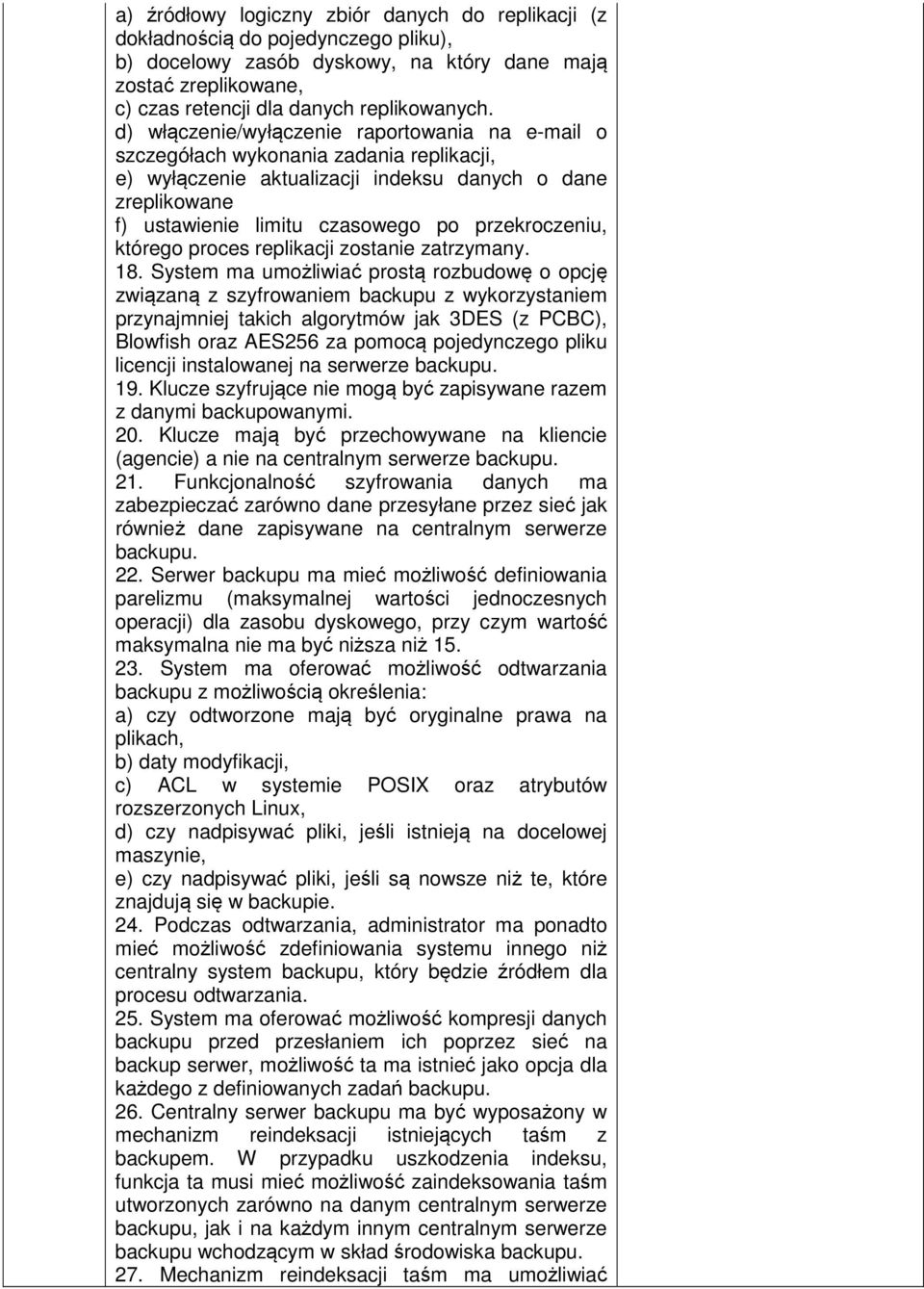 a) źródłowy logiczny zbiór danych do replikacji (z dokładnością do pojedynczego pliku),
b) docelowy zasób dyskowy, na który dane mają zostać zreplikowane,
c) czas retencji dla danych replikowanych.
d) włączenie/wyłączenie raportowania na e-mail o szczegółach wykonania zadania replikacji,
e) wyłączenie aktualizacji indeksu danych o dane zreplikowane
f) ustawienie limitu czasowego po przekroczeniu, którego proces replikacji zostanie zatrzymany.
18. System ma umożliwiać prostą rozbudowę o opcję związaną z szyfrowaniem backupu z wykorzystaniem przynajmniej takich algorytmów jak 3DES (z PCBC), Blowfish oraz AES256 za pomocą pojedynczego pliku licencji instalowanej na serwerze backupu.
19. Klucze szyfrujące nie mogą być zapisywane razem z danymi backupowanymi.
20. Klucze mają być przechowywane na kliencie (agencie) a nie na centralnym serwerze backupu.
21. Funkcjonalność szyfrowania danych ma zabezpieczać zarówno dane przesyłane przez sieć jak również dane zapisywane na centralnym serwerze backupu.
22. Serwer backupu ma mieć możliwość definiowania parelizmu (maksymalnej wartości jednoczesnych operacji) dla zasobu dyskowego, przy czym wartość maksymalna nie ma być niższa niż 15.
23. System ma oferować możliwość odtwarzania backupu z możliwością określenia:
a) czy odtworzone mają być oryginalne prawa na plikach,
b) daty modyfikacji,
c) ACL w systemie POSIX oraz atrybutów rozszerzonych Linux,
d) czy nadpisywać pliki, jeśli istnieją na docelowej maszynie,
e) czy nadpisywać pliki, jeśli są nowsze niż te, które znajdują się w backupie.
24. Podczas odtwarzania, administrator ma ponadto mieć możliwość zdefiniowania systemu innego niż centralny system backupu, który będzie źródłem dla procesu odtwarzania.
25. System ma oferować możliwość kompresji danych backupu przed przesłaniem ich poprzez sieć na backup serwer, możliwość ta ma istnieć jako opcja dla każdego z definiowanych zadań backupu.
26. Centralny serwer backupu ma być wyposażony w mechanizm reindeksacji istniejących taśm z backupem. W przypadku uszkodzenia indeksu, funkcja ta musi mieć możliwość zaindeksowania taśm utworzonych zarówno na danym centralnym serwerze backupu, jak i na każdym innym centralnym serwerze backupu wchodzącym w skład środowiska backupu.
27. Mechanizm reindeksacji taśm ma umożliwiać